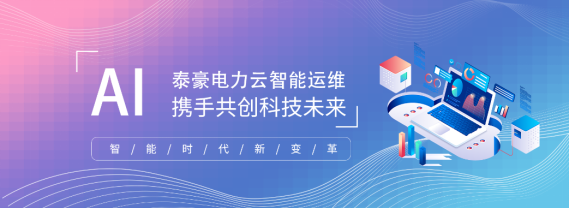 AI 泰豪电力云智能运维
携手共创科技未来

智 / 能 / 时 / 代 / 新 / 变 / 革